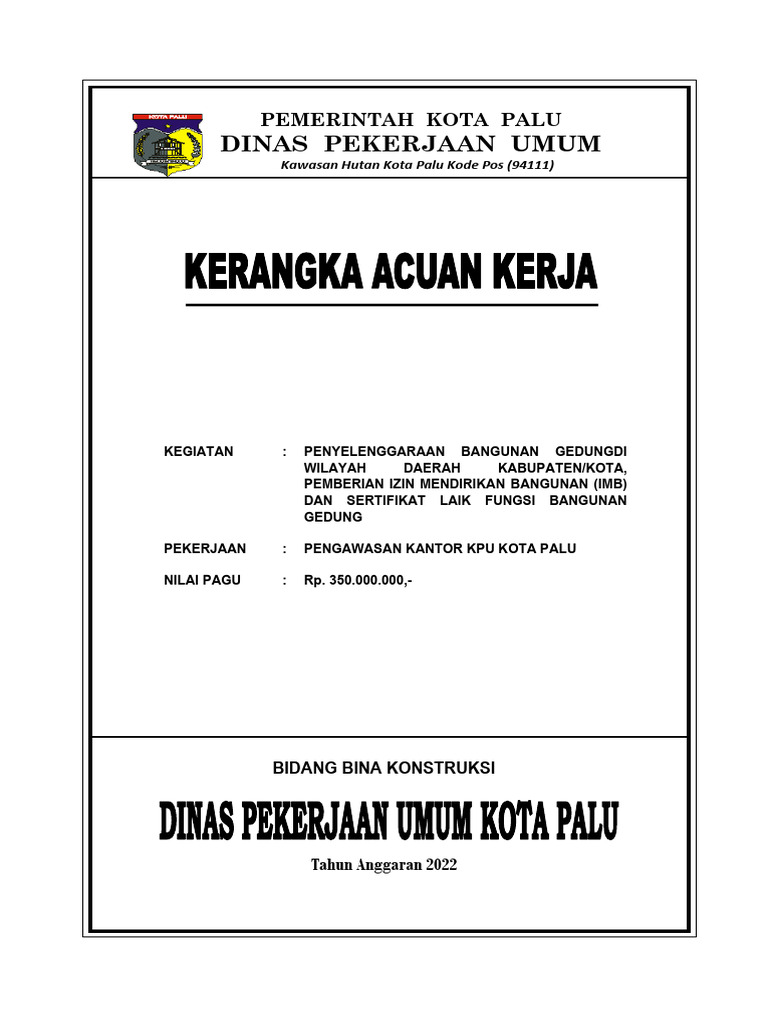 KOTA PALU

PEMERINTAH KOTA PALU
DINAS PEKERJAAN UMUM
Kawasan Hutan Kota Palu Kode Pos (94111)

KERANGKA ACUAN KERJA

KEGIATAN : PENYELENGGARAAN BANGUNAN GEDUNGDI WILAYAH DAERAH KABUPATEN/KOTA, PEMBERIAN IZIN MENDIRIKAN BANGUNAN (IMB) DAN SERTIFIKAT LAIK FUNGSI BANGUNAN GEDUNG

PEKERJAAN : PENGAWASAN KANTOR KPU KOTA PALU

NILAI PAGU : Rp. 350.000.000,-

BIDANG BINA KONSTRUKSI

DINAS PEKERJAAN UMUM KOTA PALU

Tahun Anggaran 2022